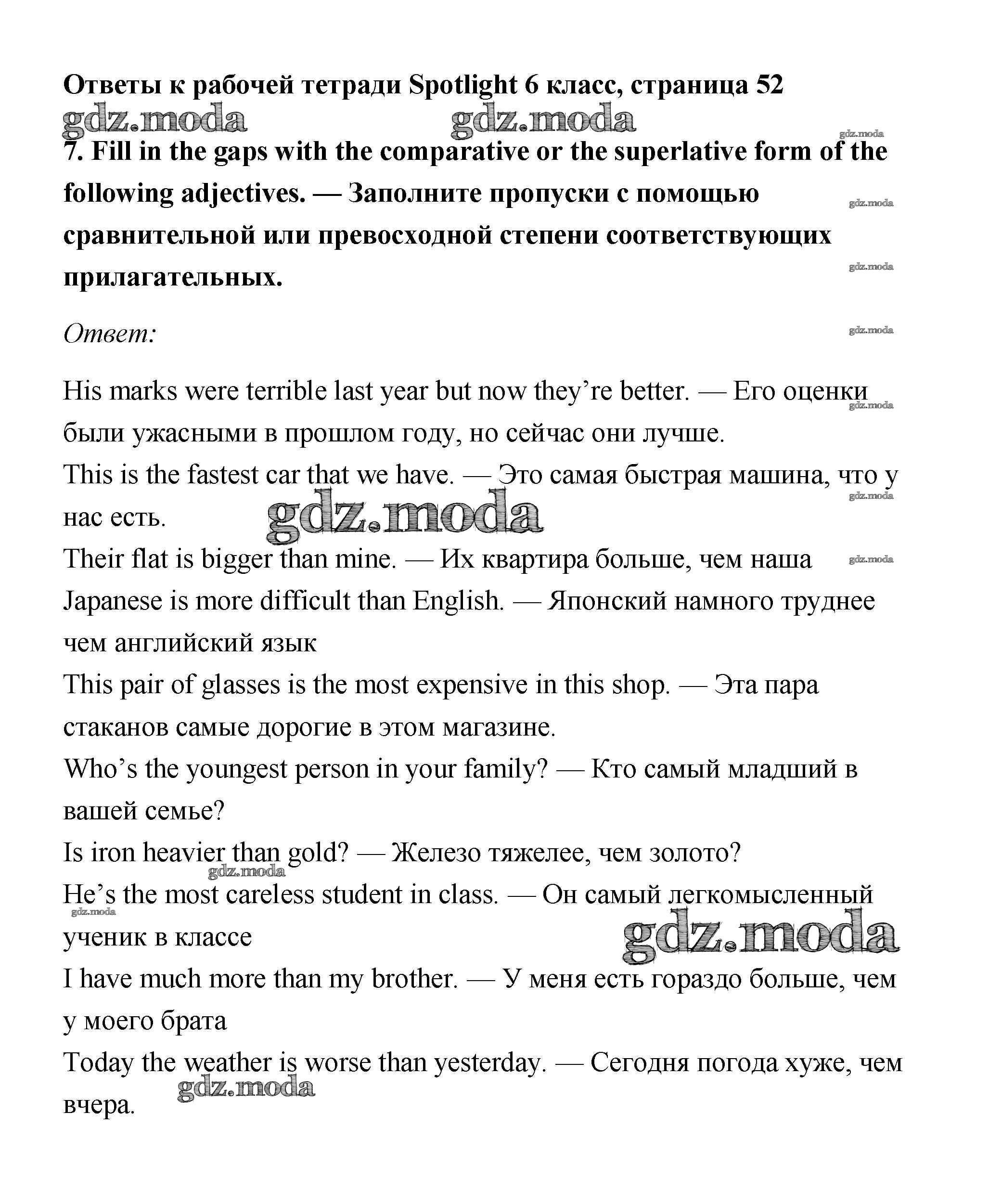 Ответы к рабочей тетради Spotlight 6 класс, страница 52

gdz.moda gdz.moda

gdz.moda

7. Fill in the gaps with the comparative or the superlative form of the following adjectives. — Заполните пропуски с помощью сравнительной или превосходной степени соответствующих прилагательных.

gdz.moda

gdz.moda

Ответ:

gdz.moda

His marks were terrible last year but now they're better. — Его оценки были ужасными в прошлом году, но сейчас они лучше.

gdz.moda

This is the fastest car that we have. — Это самая быстрая машина, что у нас есть.

gdz.moda

gdz.moda

Their flat is bigger than mine. — Их квартира больше, чем наша

gdz.moda

Japanese is more difficult than English. — Японский намного труднее чем английский язык

This pair of glasses is the most expensive in this shop. — Эта пара стаканов самые дорогие в этом магазине.

Who's the youngest person in your family? — Кто самый младший в вашей семье?

Is iron heavier than gold? — Железо тяжелее, чем золото?

gdz.moda

He's the most careless student in class. — Он самый легкомысленный ученик в классе

gdz.moda

gdz.moda

I have much more than my brother. — У меня есть гораздо больше, чем у моего брата

Today the weather is worse than yesterday. — Сегодня погода хуже, чем вчера.

gdz.moda